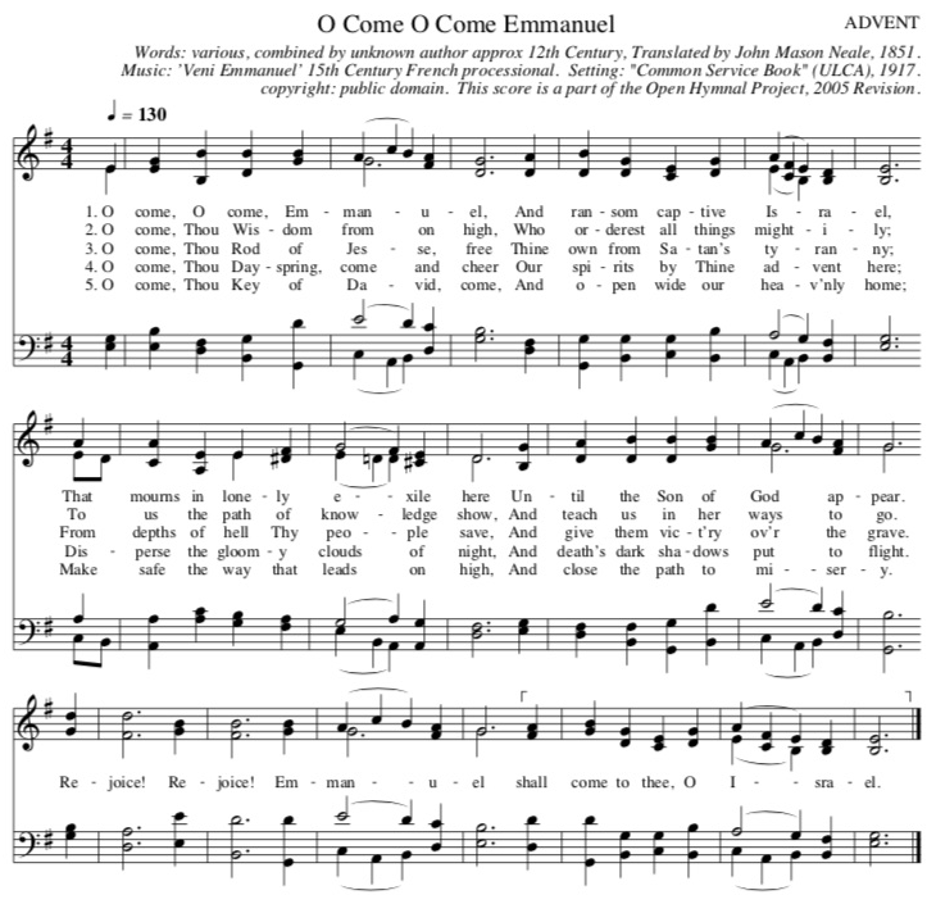 O Come O Come Emmanuel

ADVENT

Words: various, combined by unknown author approx 12th Century, Translated by John Mason Neale, 1851.
Music: 'Veni Emmanuel' 15th Century French processional. Setting: "Common Service Book" (ULCA), 1917.
copyright: public domain. This score is a part of the Open Hymnal Project, 2005 Revision.

♩ = 130

1. O come, O come, Em - man - u - el, And ran - som cap - tive Is - ra - el,
2. O come, Thou Wis - dom from on high, Who or - derest all things might - i - ly;
3. O come, Thou Rod of Jes - se, free Thine own from Sa - tan's ty - ran - ny;
4. O come, Thou Day - spring, come and cheer Our spi - rits by Thine ad - vent here;
5. O come, Thou Key of Da - vid, come, And o - pen wide our hea - v'nly home;

That mourns in lone - ly e - xile here Un - til the Son of God ap - pear.
To us the path of know - ledge show, And teach us in her ways to go.
From depths of hell Thy peo - ple save, And give them vic - t'ry ov'r the grave.
Dis - perse the gloom - y clouds of night, And death's dark sha - dows put to flight.
Make safe the way that leads on high, And close the path to mi - ser - y.

Re - joice! Re - joice! Em - man - u - el shall come to thee, O I - sra - el.